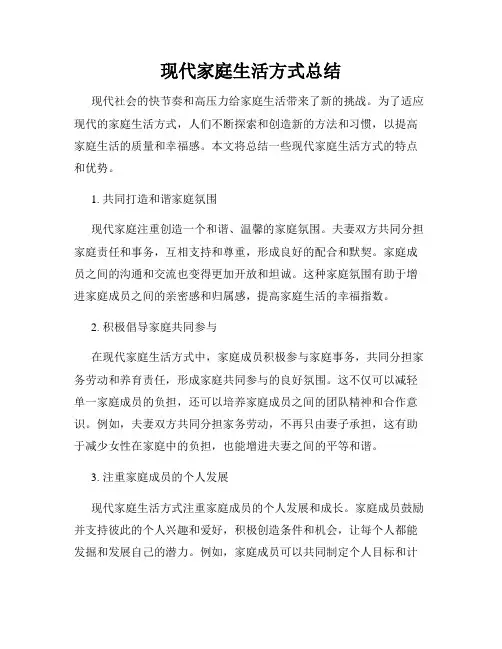 现代家庭生活方式总结

现代社会的快节奏和高压力给家庭生活带来了新的挑战。为了适应现代的家庭生活方式，人们不断探索和创造新的方法和习惯，以提高家庭生活的质量和幸福感。本文将总结一些现代家庭生活方式的特点和优势。

1. 共同打造和谐家庭氛围

现代家庭注重创造一个和谐、温馨的家庭氛围。夫妻双方共同分担家庭责任和事务，互相支持和尊重，形成良好的配合和默契。家庭成员之间的沟通和交流也变得更加开放和坦诚。这种家庭氛围有助于增进家庭成员之间的亲密感和归属感，提高家庭生活的幸福指数。

2. 积极倡导家庭共同参与

在现代家庭生活方式中，家庭成员积极参与家庭事务，共同分担家务劳动和养育责任，形成家庭共同参与的良好氛围。这不仅可以减轻单一家庭成员的负担，还可以培养家庭成员之间的团队精神和合作意识。例如，夫妻双方共同分担家务劳动，不再只由妻子承担，这有助于减少女性在家庭中的负担，也能增进夫妻之间的平等和谐。

3. 注重家庭成员的个人发展

现代家庭生活方式注重家庭成员的个人发展和成长。家庭成员鼓励并支持彼此的个人兴趣和爱好，积极创造条件和机会，让每个人都能发掘和发展自己的潜力。例如，家庭成员可以共同制定个人目标和计